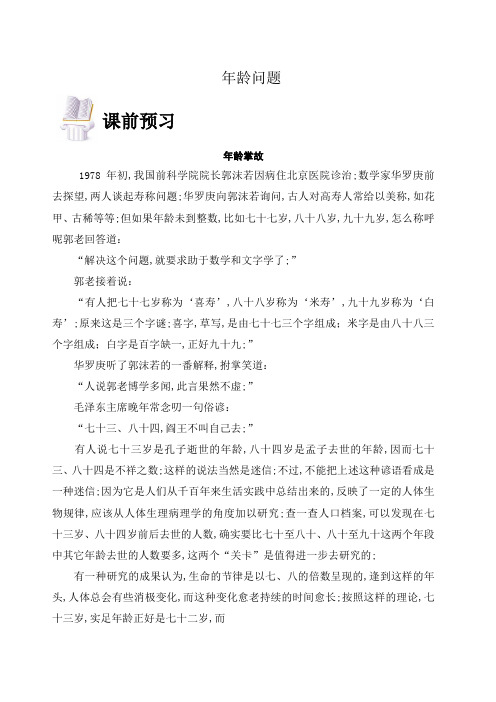 年龄问题

课前预习

年龄掌故

1978 年初，我国前科学院院长郭沫若因病住北京医院诊治；数学家华罗庚前去探望，两人谈起寿称问题；华罗庚向郭沫若询问，古人对高寿人常给以美称，如花甲、古稀等等；但如果年龄未到整数，比如七十七岁，八十八岁，九十九岁，怎么称呼呢郭老回答道：

“解决这个问题，就要求助于数学和文字学了；”

郭老接着说：

“有人把七十七岁称为‘喜寿’，八十八岁称为‘米寿’，九十九岁称为‘白寿’；原来这是三个字谜；喜字，草写，是由七十七三个字组成；米字是由八十八三个字组成；白字是百字缺一，正好九十九；”

华罗庚听了郭沫若的一番解释，拊掌笑道：

“人说郭老博学多闻，此言果然不虚；”

毛泽东主席晚年常念叨一句俗谚：

“七十三、八十四，阎王不叫自己去；”

有人说七十三岁是孔子逝世的年龄，八十四岁是孟子去世的年龄，因而七十三、八十四是不祥之数；这样的说法当然是迷信；不过，不能把上述这种谚语看成是一种迷信；因为它是人们从千百年来生活实践中总结出来的，反映了一定的人体生物规律，应该从人体生理病理学的角度加以研究；查一查人口档案，可以发现在七十三岁、八十四岁前后去世的人数，确实要比七十至八十、八十至九十这两个年段中其它年龄去世的人数要多，这两个“关卡”是值得进一步去研究的；

有一种研究的成果认为，生命的节律是以七、八的倍数呈现的，逢到这样的年头，人体总会有些消极变化，而这种变化愈老持续的时间愈长；按照这样的理论，七十三岁，实足年龄正好是七十二岁，而